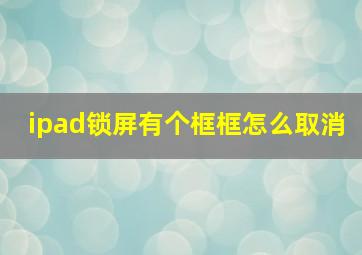 ipad锁屏有个框框怎么取消